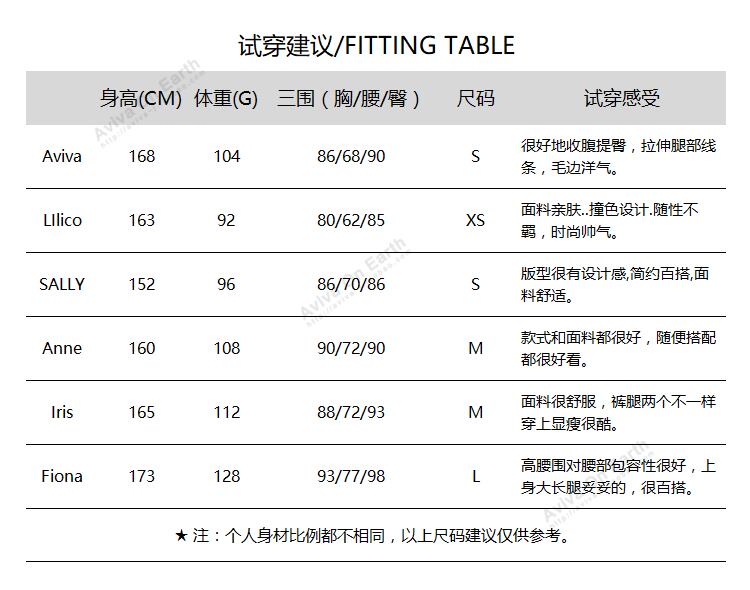 试穿建议/FITTING TABLE

| | 身高(CM) | 体重(G) | 三围（胸/腰/臀） | 尺码 | 试穿感受 |
|---|---|---|---|---|---|
| Aviva | 168 | 104 | 86/68/90 | S | 很好地收腹提臀，拉伸腿部线条，毛边洋气。 |
| LIlico | 163 | 92 | 80/62/85 | XS | 面料亲肤..撞色设计.随性不羁，时尚帅气。 |
| SALLY | 152 | 96 | 86/70/86 | S | 版型很有设计感,简约百搭,面料舒适。 |
| Anne | 160 | 108 | 90/72/90 | M | 款式和面料都很好，随便搭配都很好看。 |
| Iris | 165 | 112 | 88/72/93 | M | 面料很舒服，裤腿两个不一样穿上显瘦很酷。 |
| Fiona | 173 | 128 | 93/77/98 | L | 高腰围对腰部包容性很好，上身大长腿妥妥的，很百搭。 |

★ 注：个人身材比例都不相同，以上尺码建议仅供参考。

Aviva On Earth
Aviva On Earth
Aviva On Earth